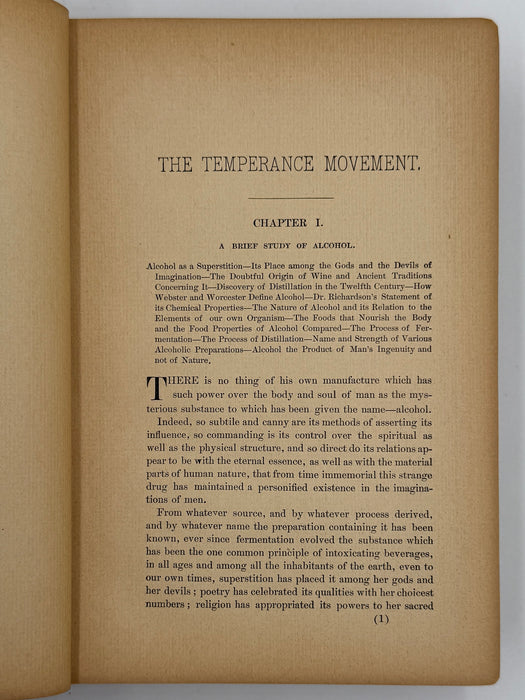 THE TEMPERANCE MOVEMENT.

CHAPTER I.

A BRIEF STUDY OF ALCOHOL.

Alcohol as a Superstition—Its Place among the Gods and the Devils of Imagination—The Doubtful Origin of Wine and Ancient Traditions Concerning It—Discovery of Distillation in the Twelfth Century—How Webster and Worcester Define Alcohol—Dr. Richardson's Statement of its Chemical Properties—The Nature of Alcohol and its Relation to the Elements of our own Organism—The Foods that Nourish the Body and the Food Properties of Alcohol Compared—The Process of Fermentation—The Process of Distillation—Name and Strength of Various Alcoholic Preparations—Alcohol the Product of Man's Ingenuity and not of Nature.

THERE is no thing of his own manufacture which has such power over the body and soul of man as the mysterious substance to which has been given the name—alcohol.

Indeed, so subtile and canny are its methods of asserting its influence, so commanding is its control over the spiritual as well as the physical structure, and so direct do its relations appear to be with the eternal essence, as well as with the material parts of human nature, that from time immemorial this strange drug has maintained a personified existence in the imaginations of men.

From whatever source, and by whatever process derived, and by whatever name the preparation containing it has been known, ever since fermentation evolved the substance which has been the one common principle of intoxicating beverages, in all ages and among all the inhabitants of the earth, even to our own times, superstition has placed it among her gods and her devils; poetry has celebrated its qualities with her choicest numbers; religion has appropriated its powers to her sacred

(1)